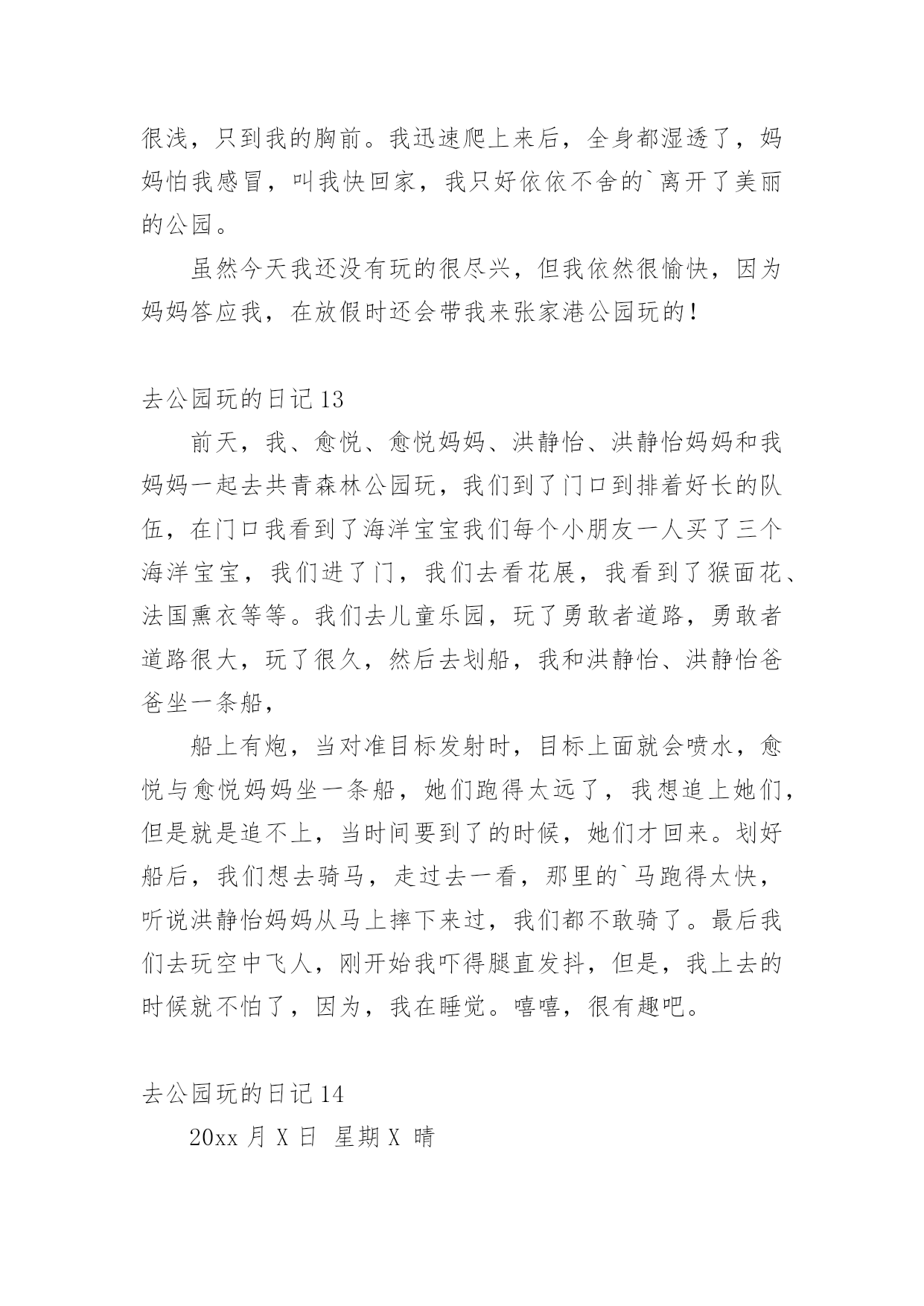 很浅，只到我的胸前。我迅速爬上来后，全身都湿透了，妈妈怕我感冒，叫我快回家，我只好依依不舍的`离开了美丽的公园。

虽然今天我还没有玩的很尽兴，但我依然很愉快，因为妈妈答应我，在放假时还会带我来张家港公园玩的！

去公园玩的日记 13

前天，我、愈悦、愈悦妈妈、洪静怡、洪静怡妈妈和我妈妈一起去共青森林公园玩，我们到了门口到排着好长的队伍，在门口我看到了海洋宝宝我们每个小朋友一人买了三个海洋宝宝，我们进了门，我们去看花展，我看到了猴面花、法国熏衣等等。我们去儿童乐园，玩了勇敢者道路，勇敢者道路很大，玩了很久，然后去划船，我和洪静怡、洪静怡爸爸坐一条船，

船上有炮，当对准目标发射时，目标上面就会喷水，愈悦与愈悦妈妈坐一条船，她们跑得太远了，我想追上她们，但是就是追不上，当时间要到了的时候，她们才回来。划好船后，我们想去骑马，走过去一看，那里的`马跑得太快，听说洪静怡妈妈从马上摔下来过，我们都不敢骑了。最后我们去玩空中飞人，刚开始我吓得腿直发抖，但是，我上去的时候就不怕了，因为，我在睡觉。嘻嘻，很有趣吧。

去公园玩的日记 14

20xx 月 X 日 星期 X 晴